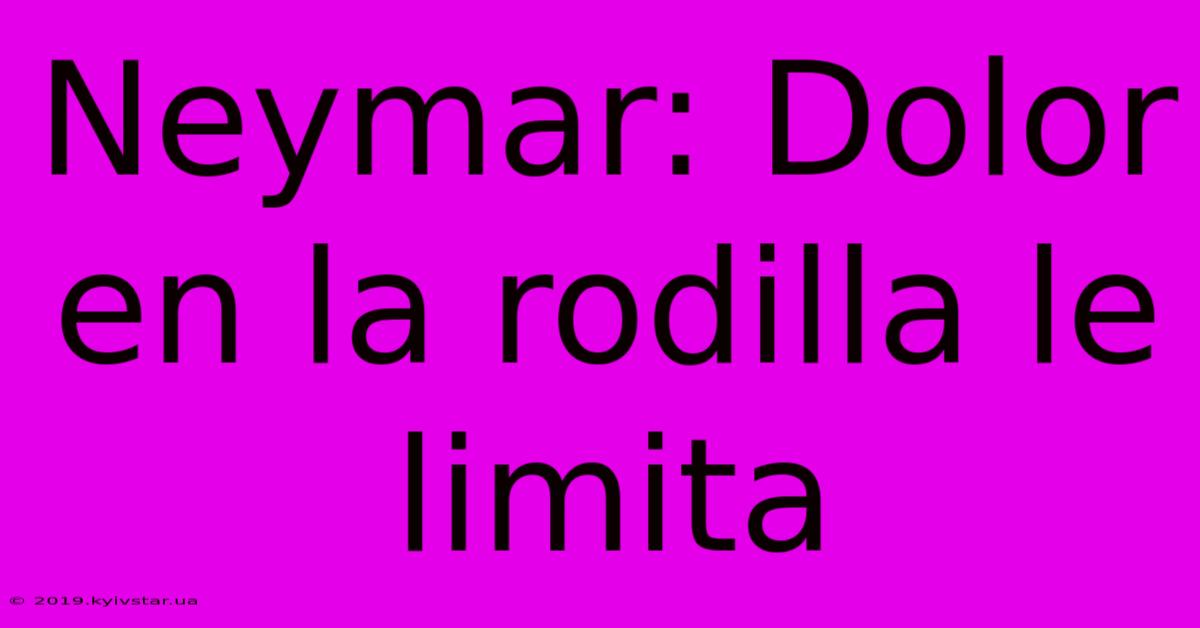 Neymar: Dolor en la rodilla le limita

© 2019.kyivstar.ua